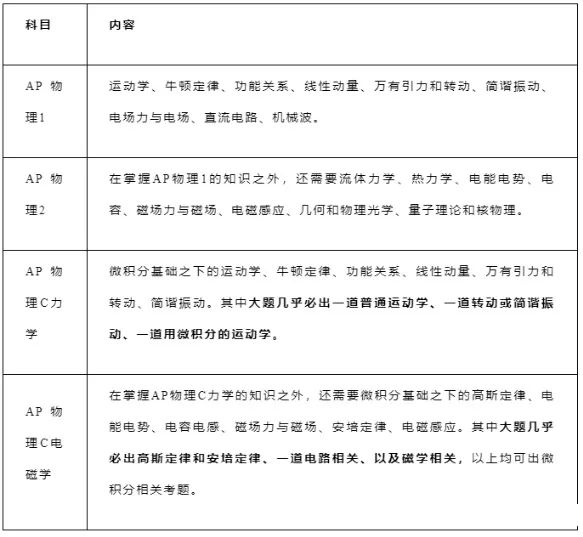 | 科目 | 内容 |
|---|---|
| AP 物理1 | 运动学、牛顿定律、功能关系、线性动量、万有引力和转动、简谐振动、电场力与电场、直流电路、机械波。 |
| AP 物理2 | 在掌握AP物理1的知识之外，还需要流体力学、热力学、电能电势、电容、磁场力与磁场、电磁感应、几何和物理光学、量子理论和核物理。 |
| AP 物理C力学 | 微积分基础之下的运动学、牛顿定律、功能关系、线性动量、万有引力和转动、简谐振动。其中大题几乎必出一道普通运动学、一道转动或简谐振动、一道用微积分的运动学。 |
| AP 物理C电磁学 | 在掌握AP物理C力学的知识之外，还需要微积分基础之下的高斯定律、电能电势、电容电感、磁场力与磁场、安培定律、电磁感应。其中大题几乎必出高斯定律和安培定律、一道电路相关、以及磁学相关，以上均可出微积分相关考题。 |